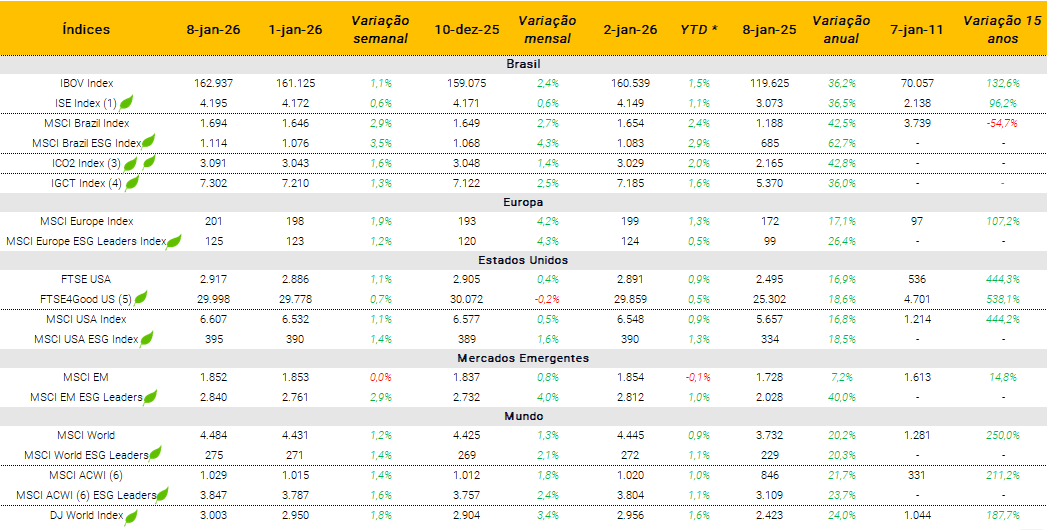 | Índices | 8-jan-26 | 1-jan-26 | Variação semanal | 10-dez-25 | Variação mensal | 2-jan-26 | YTD * | 8-jan-25 | Variação anual | 7-jan-11 | Variação 15 anos |
|---|---|---|---|---|---|---|---|---|---|---|---|
| Brasil | | | | | | | | | | | |
| IBOV Index | 162.937 | 161.125 | 1,1% | 159.075 | 2,4% | 160.539 | 1,5% | 119.625 | 36,2% | 70.057 | 132,6% |
| ISE Index (1) | 4.195 | 4.172 | 0,6% | 4.171 | 0,6% | 4.149 | 1,1% | 3.073 | 36,5% | 2.138 | 96,2% |
| MSCI Brazil Index | 1.694 | 1.646 | 2,9% | 1.649 | 2,7% | 1.654 | 2,4% | 1.188 | 42,5% | 3.739 | -54,7% |
| MSCI Brazil ESG Index | 1.114 | 1.076 | 3,5% | 1.068 | 4,3% | 1.083 | 2,9% | 685 | 62,7% | - | - |
| ICO2 Index (3) | 3.091 | 3.043 | 1,6% | 3.048 | 1,4% | 3.029 | 2,0% | 2.165 | 42,8% | - | - |
| IGCT Index (4) | 7.302 | 7.210 | 1,3% | 7.122 | 2,5% | 7.185 | 1,6% | 5.370 | 36,0% | - | - |
| Europa | | | | | | | | | | | |
| MSCI Europe Index | 201 | 198 | 1,9% | 193 | 4,2% | 199 | 1,3% | 172 | 17,1% | 97 | 107,2% |
| MSCI Europe ESG Leaders Index | 125 | 123 | 1,2% | 120 | 4,3% | 124 | 0,5% | 99 | 26,4% | - | - |
| Estados Unidos | | | | | | | | | | | |
| FTSE USA | 2.917 | 2.886 | 1,1% | 2.905 | 0,4% | 2.891 | 0,9% | 2.495 | 16,9% | 536 | 444,3% |
| FTSE4Good US (5) | 29.998 | 29.778 | 0,7% | 30.072 | -0,2% | 29.859 | 0,5% | 25.302 | 18,6% | 4.701 | 538,1% |
| MSCI USA Index | 6.607 | 6.532 | 1,1% | 6.577 | 0,5% | 6.548 | 0,9% | 5.657 | 16,8% | 1.214 | 444,2% |
| MSCI USA ESG Index | 395 | 390 | 1,4% | 389 | 1,6% | 390 | 1,3% | 334 | 18,5% | - | - |
| Mercados Emergentes | | | | | | | | | | | |
| MSCI EM | 1.852 | 1.853 | 0,0% | 1.837 | 0,8% | 1.854 | -0,1% | 1.728 | 7,2% | 1.613 | 14,8% |
| MSCI EM ESG Leaders | 2.840 | 2.761 | 2,9% | 2.732 | 4,0% | 2.812 | 1,0% | 2.028 | 40,0% | - | - |
| Mundo | | | | | | | | | | | |
| MSCI World | 4.484 | 4.431 | 1,2% | 4.425 | 1,3% | 4.445 | 0,9% | 3.732 | 20,2% | 1.281 | 250,0% |
| MSCI World ESG Leaders | 275 | 271 | 1,4% | 269 | 2,1% | 272 | 1,1% | 229 | 20,3% | - | - |
| MSCI ACWI (6) | 1.029 | 1.015 | 1,4% | 1.012 | 1,8% | 1.020 | 1,0% | 846 | 21,7% | 331 | 211,2% |
| MSCI ACWI (6) ESG Leaders | 3.847 | 3.787 | 1,6% | 3.757 | 2,4% | 3.804 | 1,1% | 3.109 | 23,7% | - | - |
| DJ World Index | 3.003 | 2.950 | 1,8% | 2.904 | 3,4% | 2.956 | 1,6% | 2.423 | 24,0% | 1.044 | 187,7% |